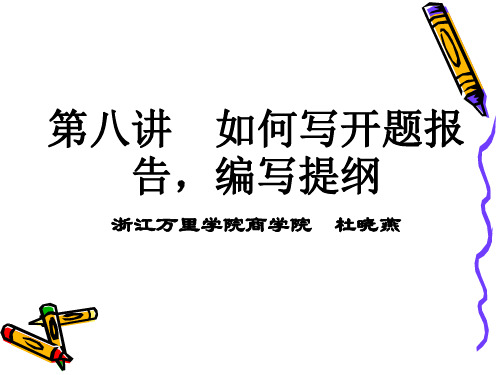 第八讲　如何写开题报告，编写提纲

浙江万里学院商学院　杜晓燕